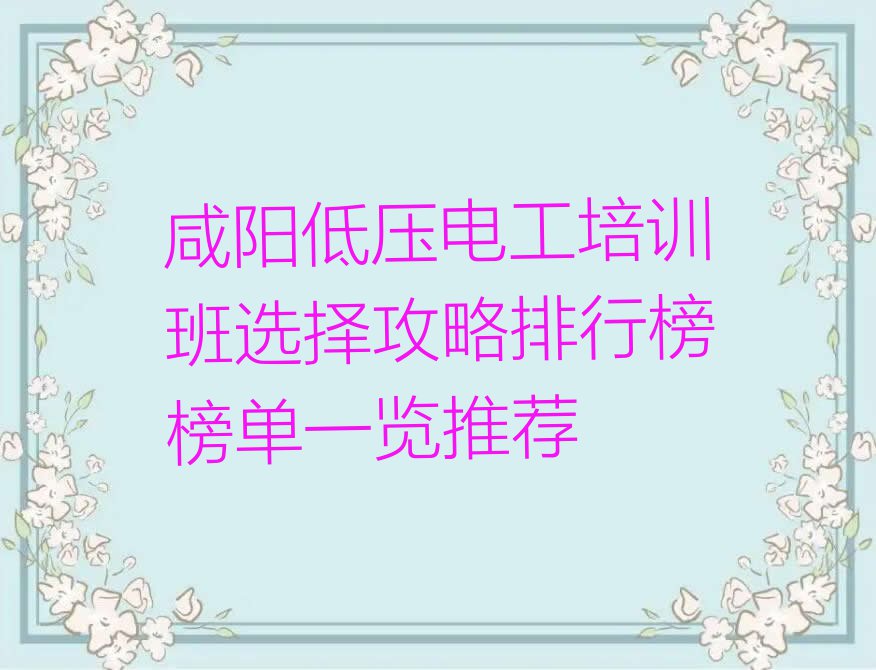 咸阳低压电工培训班选择攻略排行榜榜单一览推荐